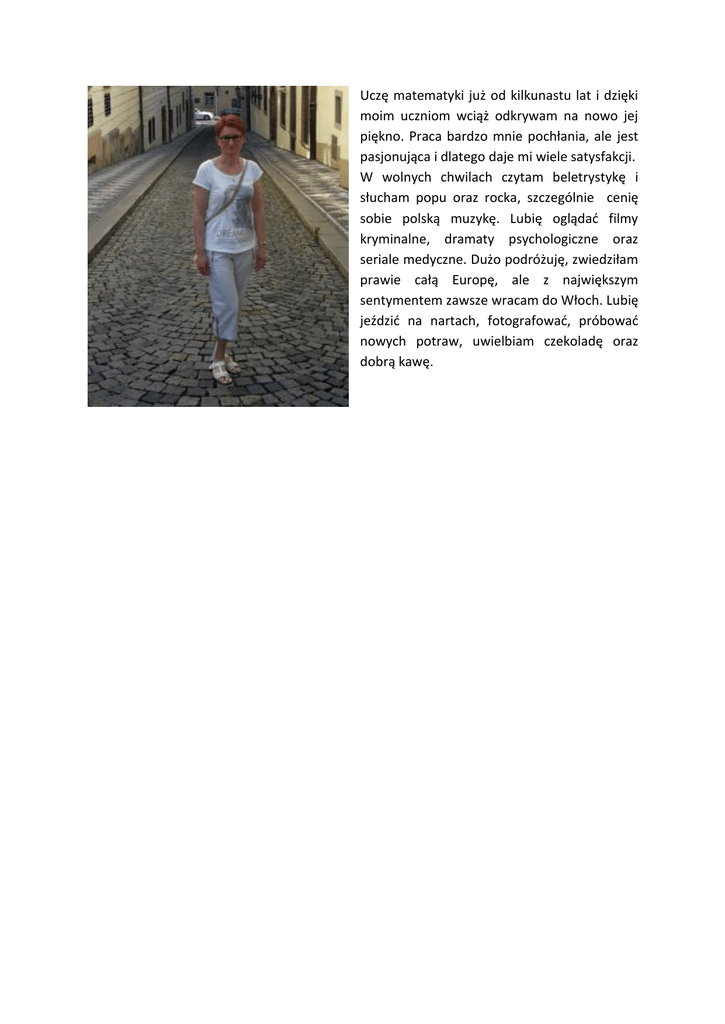 Uczę matematyki już od kilkunastu lat i dzięki moim uczniom wciąż odkrywam na nowo jej piękno. Praca bardzo mnie pochłania, ale jest pasjonująca i dlatego daje mi wiele satysfakcji.

W wolnych chwilach czytam beletrystykę i słucham popu oraz rocka, szczególnie cenię sobie polską muzykę. Lubię oglądać filmy kryminalne, dramaty psychologiczne oraz seriale medyczne. Dużo podróżuję, zwiedziłam prawie całą Europę, ale z największym sentymentem zawsze wracam do Włoch. Lubię jeździć na nartach, fotografować, próbować nowych potraw, uwielbiam czekoladę oraz dobrą kawę.